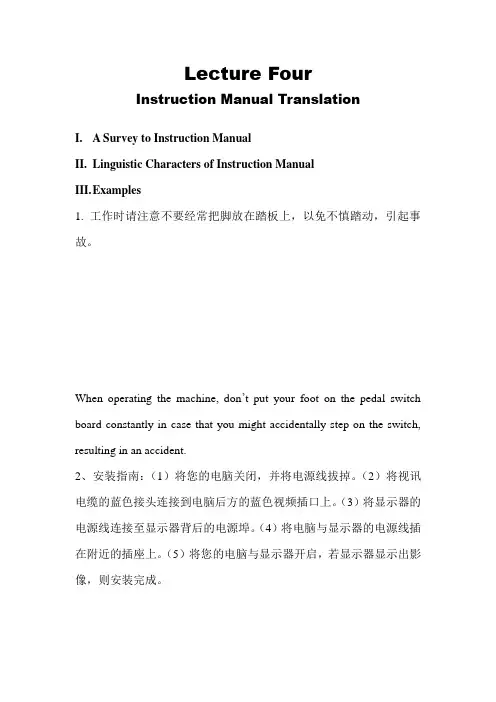 Lecture Four
Instruction Manual Translation

I. A Survey to Instruction Manual

II. Linguistic Characters of Instruction Manual

III. Examples

1. 工作时请注意不要经常把脚放在踏板上，以免不慎踏动，引起事故。

When operating the machine, don't put your foot on the pedal switch board constantly in case that you might accidentally step on the switch, resulting in an accident.

2、安装指南：（1）将您的电脑关闭，并将电源线拔掉。（2）将视讯电缆的蓝色接头连接到电脑后方的蓝色视频插口上。（3）将显示器的电源线连接至显示器背后的电源埠。（4）将电脑与显示器的电源线插在附近的插座上。（5）将您的电脑与显示器开启，若显示器显示出影像，则安装完成。